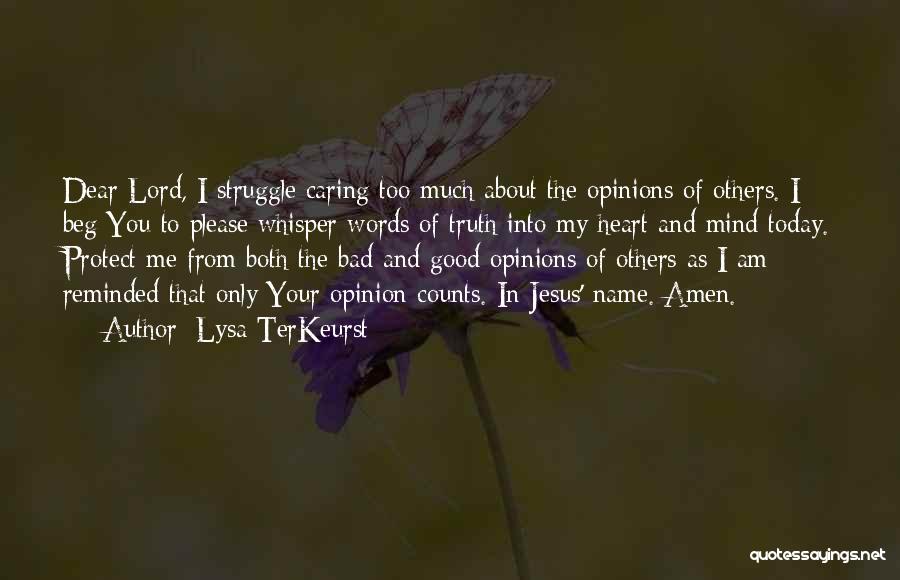 Dear Lord, I struggle caring too much about the opinions of others. I beg You to please whisper words of truth into my heart and mind today. Protect me from both the bad and good opinions of others as I am reminded that only Your opinion counts. In Jesus' name. Amen.

— Author: Lysa TerKeurst

quotessayings.net